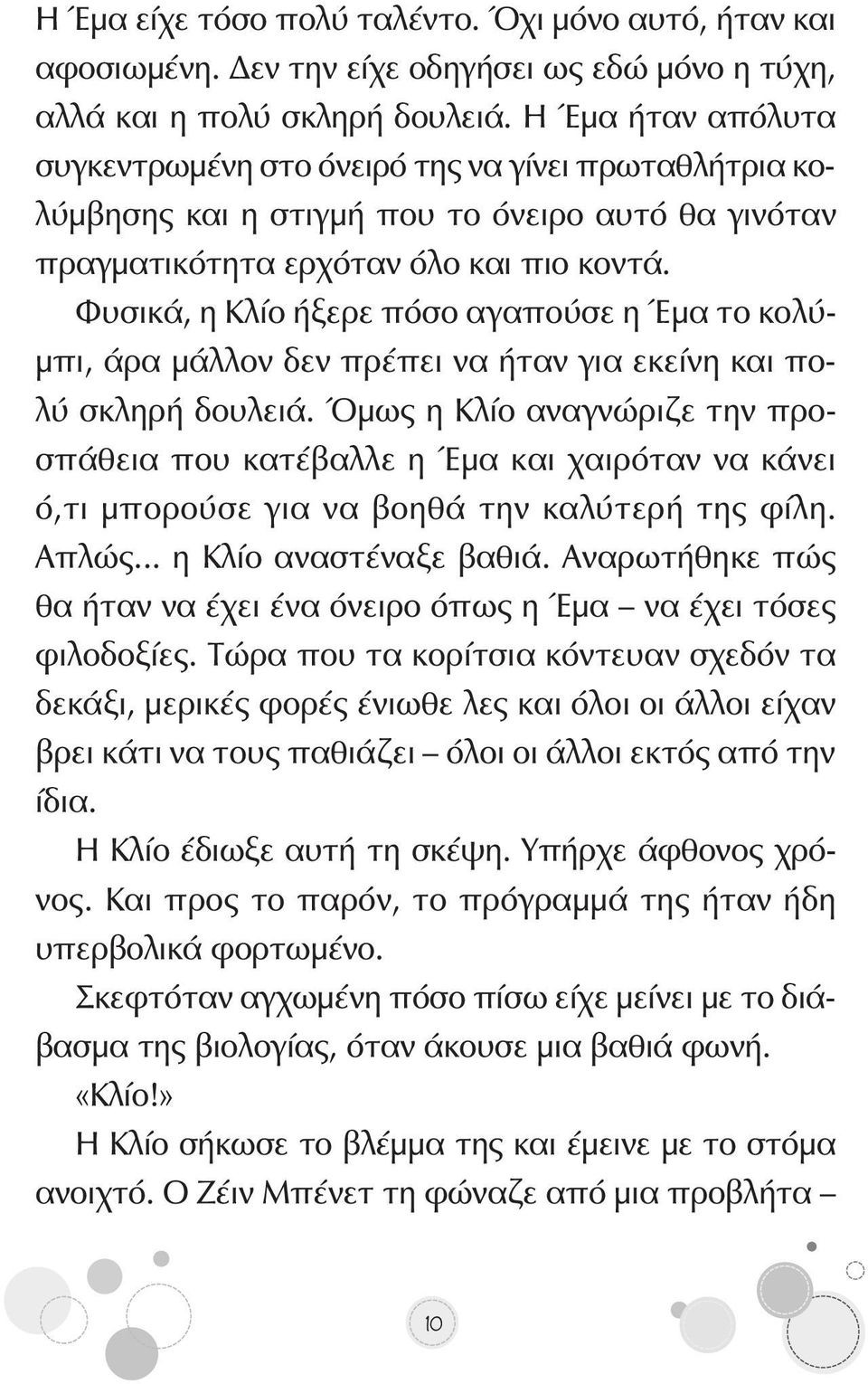 Η Έμα είχε τόσο πολύ ταλέντο. Όχι μόνο αυτό, ήταν και αφοσιωμένη. Δεν την είχε οδηγήσει ως εδώ μόνο η τύχη, αλλά και η πολύ σκληρή δουλειά. Η Έμα ήταν απόλυτα συγκεντρωμένη στο όνειρό της να γίνει πρωταθλήτρια κολύμβησης και η στιγμή που το όνειρο αυτό θα γινόταν πραγματικότητα ερχόταν όλο και πιο κοντά.

Φυσικά, η Κλίο ήξερε πόσο αγαπούσε η Έμα το κολύμπι, άρα μάλλον δεν πρέπει να ήταν για εκείνη και πολύ σκληρή δουλειά. Όμως η Κλίο αναγνώριζε την προσπάθεια που κατέβαλλε η Έμα και χαιρόταν να κάνει ό,τι μπορούσε για να βοηθά την καλύτερή της φίλη. Απλώς... η Κλίο αναστέναξε βαθιά. Αναρωτήθηκε πώς θα ήταν να έχει ένα όνειρο όπως η Έμα – να έχει τόσες φιλοδοξίες. Τώρα που τα κορίτσια κόντευαν σχεδόν τα δεκάξι, μερικές φορές ένιωθε λες και όλοι οι άλλοι είχαν βρει κάτι να τους παθιάζει – όλοι οι άλλοι εκτός από την ίδια.

Η Κλίο έδιωξε αυτή τη σκέψη. Υπήρχε άφθονος χρόνος. Και προς το παρόν, το πρόγραμμά της ήταν ήδη υπερβολικά φορτωμένο.

Σκεφτόταν αγχωμένη πόσο πίσω είχε μείνει με το διάβασμα της βιολογίας, όταν άκουσε μια βαθιά φωνή.

«Κλίο!»

Η Κλίο σήκωσε το βλέμμα της και έμεινε με το στόμα ανοιχτό. Ο Ζέιν Μπένετ τη φώναζε από μια προβλήτα –

10